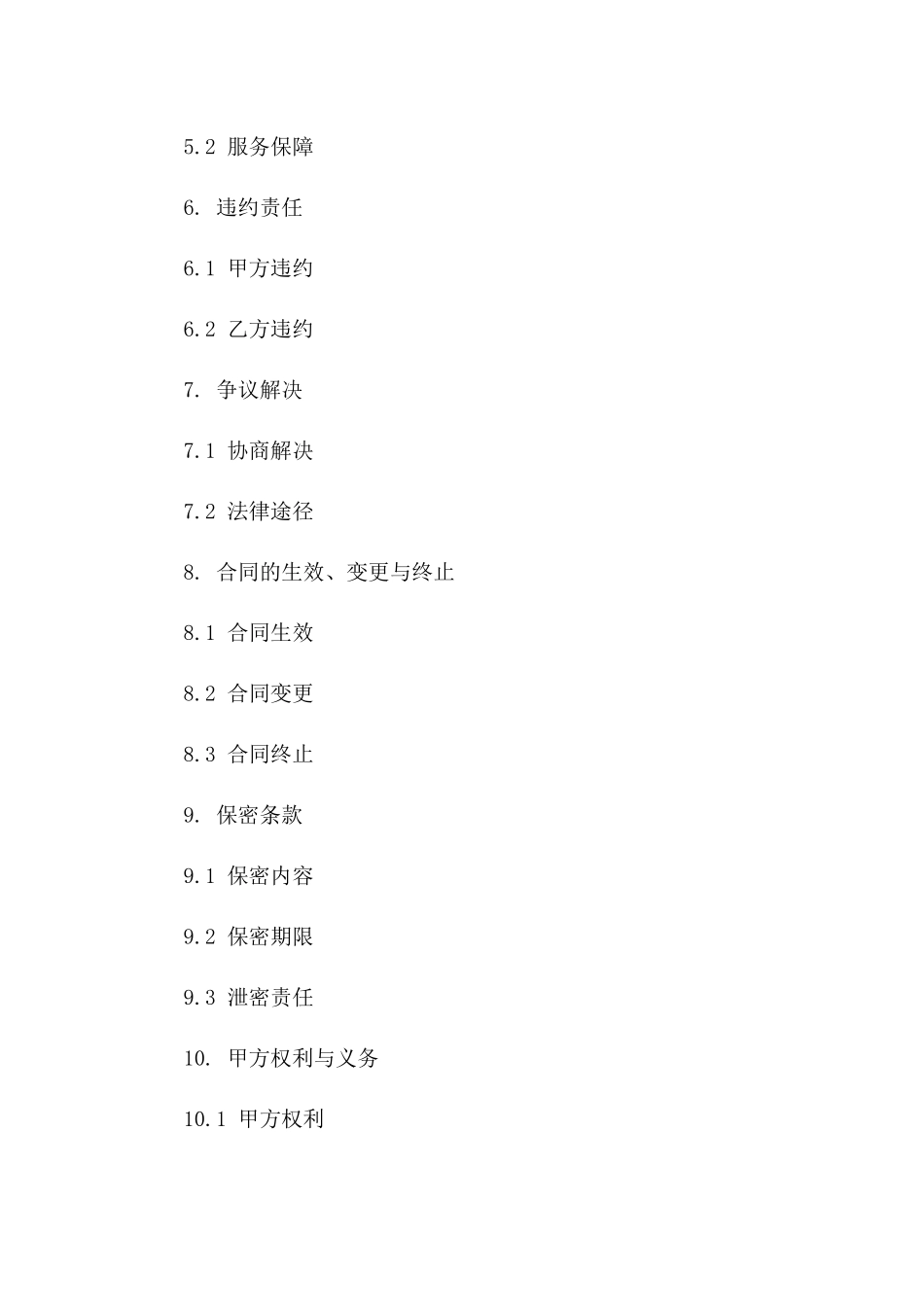 5.2 服务保障

6. 违约责任

6.1 甲方违约

6.2 乙方违约

7. 争议解决

7.1 协商解决

7.2 法律途径

8. 合同的生效、变更与终止

8.1 合同生效

8.2 合同变更

8.3 合同终止

9. 保密条款

9.1 保密内容

9.2 保密期限

9.3 泄密责任

10. 甲方权利与义务

10.1 甲方权利